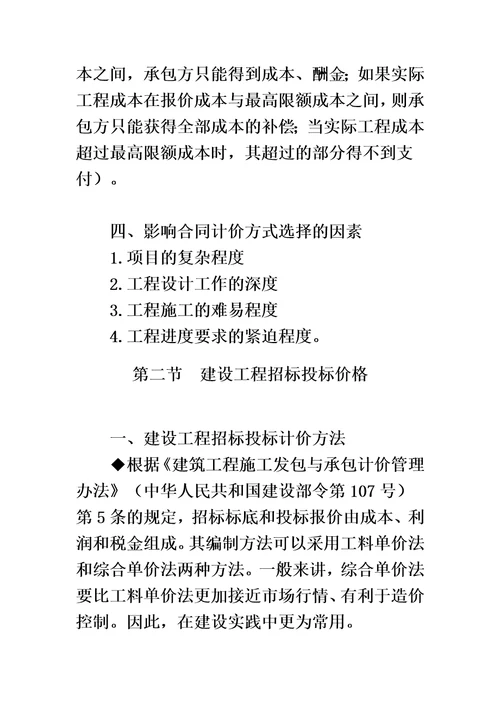 本之间，承包方只能得到成本、酬金；如果实际工程成本在报价成本与最高限额成本之间，则承包方只能获得全部成本的补偿；当实际工程成本超过最高限额成本时，其超过的部分得不到支付）。

四、影响合同计价方式选择的因素
1.项目的复杂程度
2.工程设计工作的深度
3.工程施工的难易程度
4.工程进度要求的紧迫程度。

第二节　建设工程招标投标价格

一、建设工程招标投标计价方法
◆根据《建筑工程施工发包与承包计价管理办法》（中华人民共和国建设部令第 107 号）第 5 条的规定，招标标底和投标报价由成本、利润和税金组成。其编制方法可以采用工料单价法和综合单价法两种方法。一般来讲，综合单价法要比工料单价法更加接近市场行情、有利于造价控制。因此，在建设实践中更为常用。